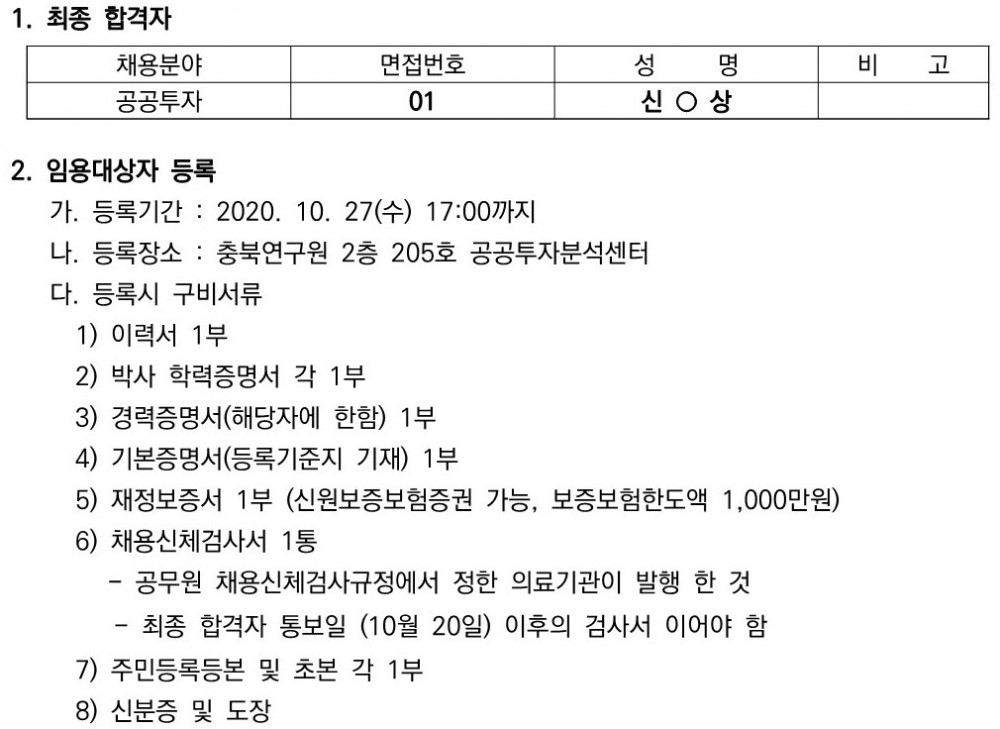 1. 최종 합격자

| 채용분야 | 면접번호 | 성 명 | 비 고 |
|---|---|---|---|
| 공공투자 | 01 | 신 ○ 상 | |

2. 임용대상자 등록

가. 등록기간 : 2020. 10. 27(수) 17:00까지

나. 등록장소 : 충북연구원 2층 205호 공공투자분석센터

다. 등록시 구비서류

1) 이력서 1부

2) 박사 학력증명서 각 1부

3) 경력증명서(해당자에 한함) 1부

4) 기본증명서(등록기준지 기재) 1부

5) 재정보증서 1부 (신원보증보험증권 가능, 보증보험한도액 1,000만원)

6) 채용신체검사서 1통

- 공무원 채용신체검사규정에서 정한 의료기관이 발행 한 것

- 최종 합격자 통보일 (10월 20일) 이후의 검사서 이어야 함

7) 주민등록등본 및 초본 각 1부

8) 신분증 및 도장